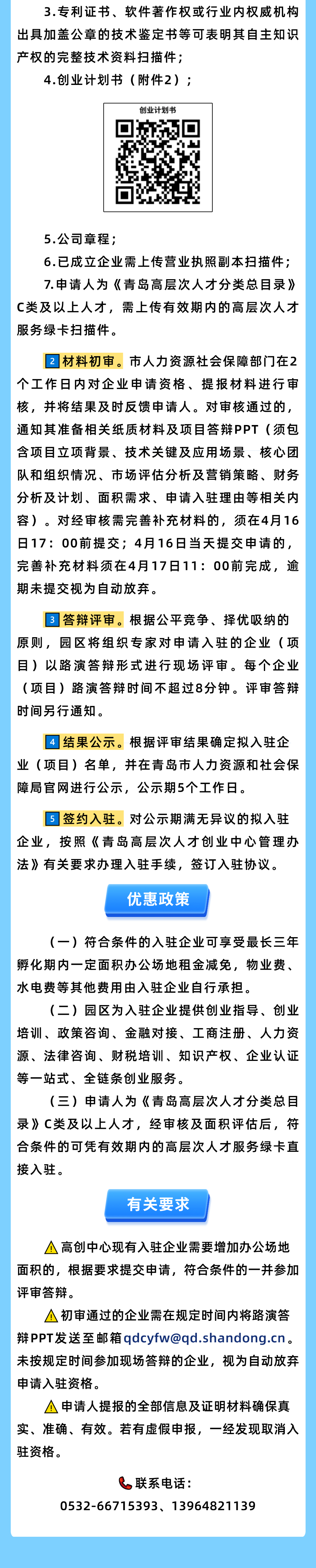 3.专利证书、软件著作权或行业内权威机构出具加盖公章的技术鉴定书等可表明其自主知识产权的完整技术资料扫描件；

4.创业计划书（附件2）；

创业计划书

5.公司章程；

6.已成立企业需上传营业执照副本扫描件；

7.申请人为《青岛高层次人才分类总目录》C类及以上人才，需上传有效期内的高层次人才服务绿卡扫描件。

2 材料初审。市人力资源社会保障部门在2个工作日内对企业申请资格、提报材料进行审核，并将结果及时反馈申请人。对审核通过的，通知其准备相关纸质材料及项目答辩PPT（须包含项目立项背景、技术关键及应用场景、核心团队和组织情况、市场评估分析及营销策略、财务分析及计划、面积需求、申请入驻理由等相关内容）。对经审核需完善补充材料的，须在4月16日17：00前提交；4月16日当天提交申请的，完善补充材料须在4月17日11：00前完成，逾期未提交视为自动放弃。

3 答辩评审。根据公平竞争、择优吸纳的原则，园区将组织专家对申请入驻的企业（项目）以路演答辩形式进行现场评审。每个企业（项目）路演答辩时间不超过8分钟。评审答辩时间另行通知。

4 结果公示。根据评审结果确定拟入驻企业（项目）名单，并在青岛市人力资源和社会保障局官网进行公示，公示期5个工作日。

5 签约入驻。对公示期满无异议的拟入驻企业，按照《青岛高层次人才创业中心管理办法》有关要求办理入驻手续，签订入驻协议。

优惠政策

（一）符合条件的入驻企业可享受最长三年孵化期内一定面积办公场地租金减免，物业费、水电费等其他费用由入驻企业自行承担。

（二）园区为入驻企业提供创业指导、创业培训、政策咨询、金融对接、工商注册、人力资源、法律咨询、财税培训、知识产权、企业认证等一站式、全链条创业服务。

（三）申请人为《青岛高层次人才分类总目录》C类及以上人才，经审核及面积评估后，符合条件的可凭有效期内的高层次人才服务绿卡直接入驻。

有关要求

高创中心现有入驻企业需要增加办公场地面积的，根据要求提交申请，符合条件的一并参加评审答辩。

初审通过的企业需在规定时间内将路演答辩PPT发送至邮箱qdcyfw@qd.shandong.cn。未按规定时间参加现场答辩的企业，视为自动放弃申请入驻资格。

申请人提报的全部信息及证明材料确保真实、准确、有效。若有虚假申报，一经发现取消入驻资格。

联系电话：
0532-66715393、13964821139